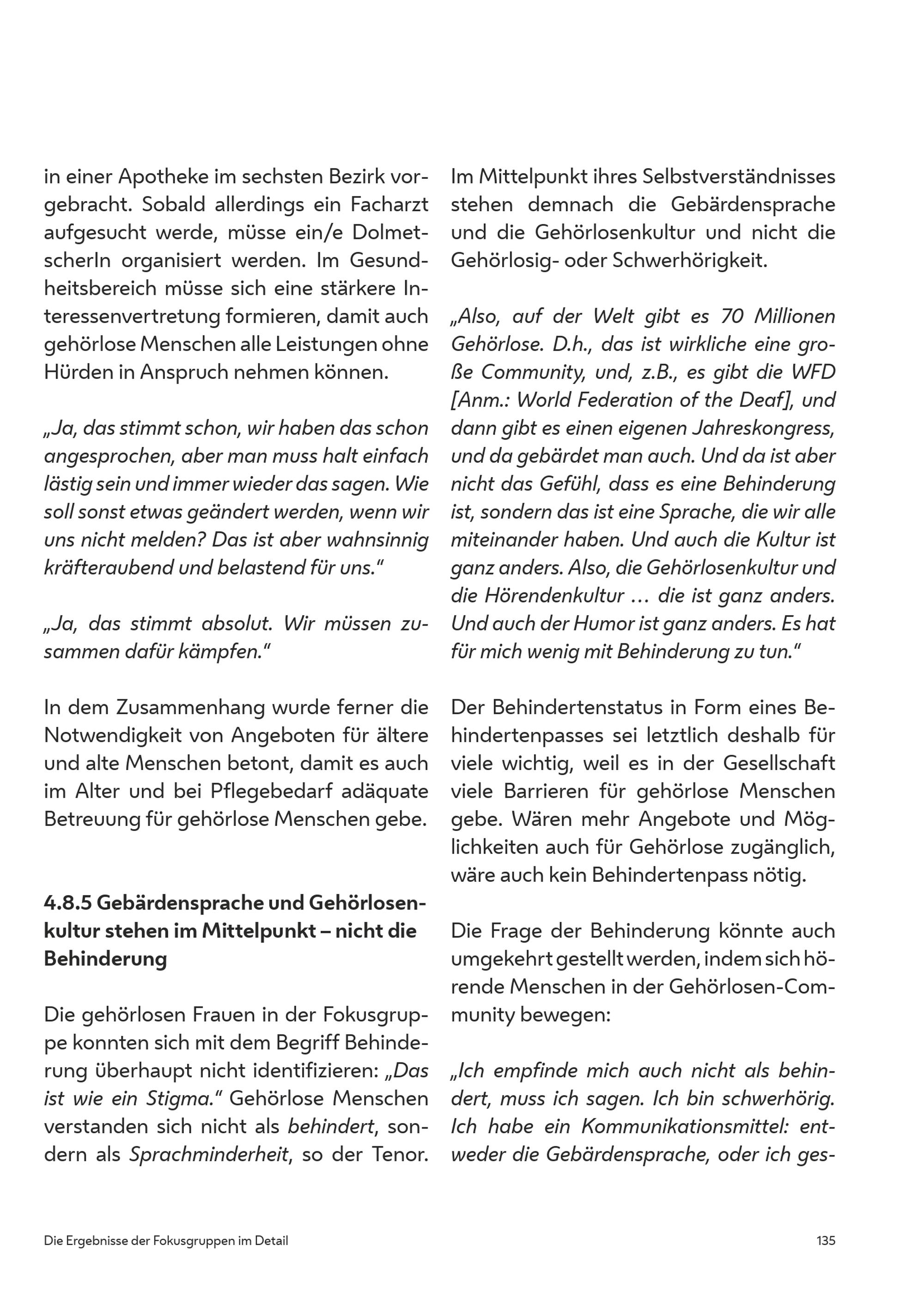 in einer Apotheke im sechsten Bezirk vorgebracht. Sobald allerdings ein Facharzt aufgesucht werde, müsse ein/e DolmetscherIn organisiert werden. Im Gesundheitsbereich müsse sich eine stärkere Interessenvertretung formieren, damit auch gehörlose Menschen alle Leistungen ohne Hürden in Anspruch nehmen können.

„Ja, das stimmt schon, wir haben das schon angesprochen, aber man muss halt einfach lästig sein und immer wieder das sagen. Wie soll sonst etwas geändert werden, wenn wir uns nicht melden? Das ist aber wahnsinnig kräfteraubend und belastend für uns."

„Ja, das stimmt absolut. Wir müssen zusammen dafür kämpfen."

In dem Zusammenhang wurde ferner die Notwendigkeit von Angeboten für ältere und alte Menschen betont, damit es auch im Alter und bei Pflegebedarf adäquate Betreuung für gehörlose Menschen gebe.

4.8.5 Gebärdensprache und Gehörlosenkultur stehen im Mittelpunkt – nicht die Behinderung

Die gehörlosen Frauen in der Fokusgruppe konnten sich mit dem Begriff Behinderung überhaupt nicht identifizieren: „Das ist wie ein Stigma." Gehörlose Menschen verstanden sich nicht als behindert, sondern als Sprachminderheit, so der Tenor.

Im Mittelpunkt ihres Selbstverständnisses stehen demnach die Gebärdensprache und die Gehörlosenkultur und nicht die Gehörlosig- oder Schwerhörigkeit.

„Also, auf der Welt gibt es 70 Millionen Gehörlose. D.h., das ist wirkliche eine große Community, und, z.B., es gibt die WFD [Anm.: World Federation of the Deaf], und dann gibt es einen eigenen Jahreskongress, und da gebärdet man auch. Und da ist aber nicht das Gefühl, dass es eine Behinderung ist, sondern das ist eine Sprache, die wir alle miteinander haben. Und auch die Kultur ist ganz anders. Also, die Gehörlosenkultur und die Hörendenkultur … die ist ganz anders. Und auch der Humor ist ganz anders. Es hat für mich wenig mit Behinderung zu tun."

Der Behindertenstatus in Form eines Behindertenpasses sei letztlich deshalb für viele wichtig, weil es in der Gesellschaft viele Barrieren für gehörlose Menschen gebe. Wären mehr Angebote und Möglichkeiten auch für Gehörlose zugänglich, wäre auch kein Behindertenpass nötig.

Die Frage der Behinderung könnte auch umgekehrt gestellt werden, indem sich hörende Menschen in der Gehörlosen-Community bewegen:

„Ich empfinde mich auch nicht als behindert, muss ich sagen. Ich bin schwerhörig. Ich habe ein Kommunikationsmittel: entweder die Gebärdensprache, oder ich ges-

Die Ergebnisse der Fokusgruppen im Detail 135